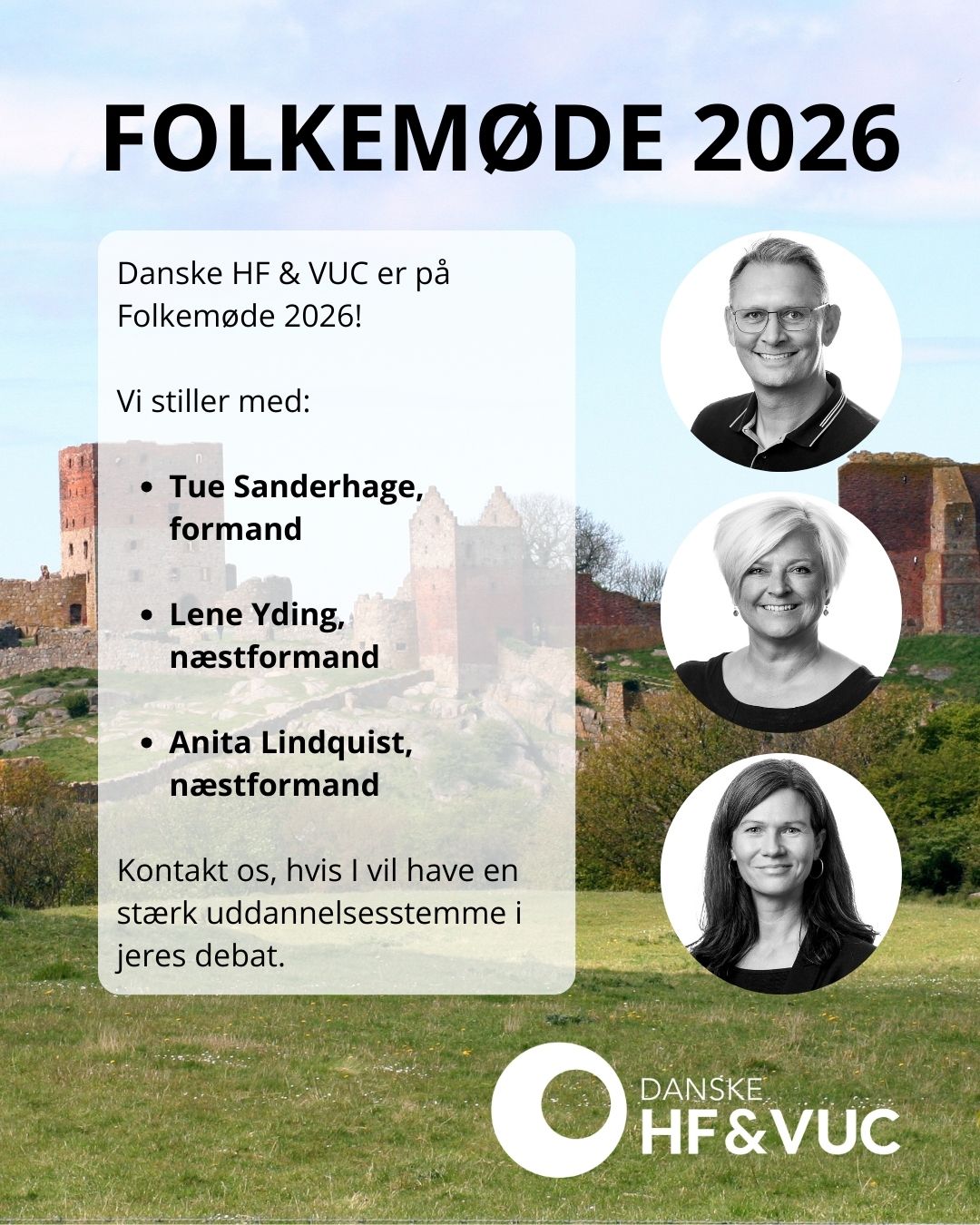 FOLKEMØDE 2026

Danske HF & VUC er på Folkemøde 2026!

Vi stiller med:

• Tue Sanderhage, formand

• Lene Yding, næstformand

• Anita Lindquist, næstformand

Kontakt os, hvis I vil have en stærk uddannelsesstemme i jeres debat.

DANSKE
HF&VUC